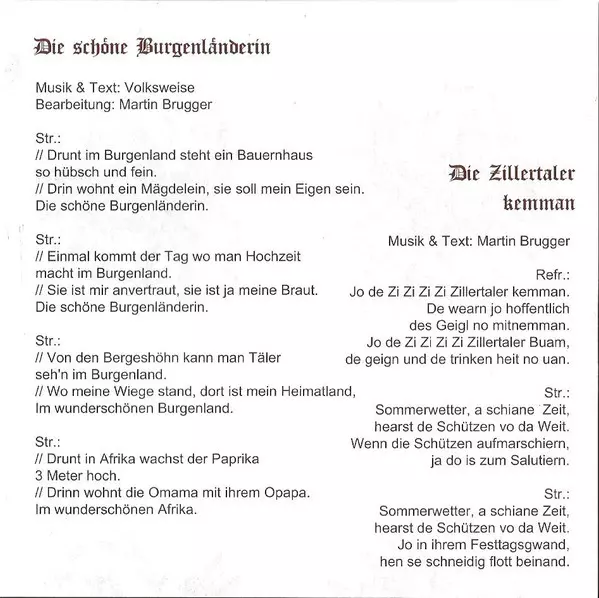 Die schöne Burgenländerin

Musik & Text: Volksweise
Bearbeitung: Martin Brugger

Str.:
// Drunt im Burgenland steht ein Bauernhaus
so hübsch und fein.
// Drin wohnt ein Mägdelein, sie soll mein Eigen sein.
Die schöne Burgenländerin.

Str.:
// Einmal kommt der Tag wo man Hochzeit
macht im Burgenland.
// Sie ist mir anvertraut, sie ist ja meine Braut.
Die schöne Burgenländerin.

Str.:
// Von den Bergeshöhn kann man Täler
seh'n im Burgenland.
// Wo meine Wiege stand, dort ist mein Heimatland,
Im wunderschönen Burgenland.

Str.:
// Drunt in Afrika wachst der Paprika
3 Meter hoch.
// Drinn wohnt die Omama mit ihrem Opapa.
Im wunderschönen Afrika.

Die Zillertaler kemman

Musik & Text: Martin Brugger

Refr.:
Jo de Zi Zi Zi Zi Zillertaler kemman.
De wearn jo hoffentlich
des Geigl no mitnemman.
Jo de Zi Zi Zi Zi Zillertaler Buam,
de geign und de trinken heit no uan.

Str.:
Sommerwetter, a schiane Zeit,
hearst de Schützen vo da Weit.
Wenn die Schützen aufmarschiern,
ja do is zum Salutiern.

Str.:
Sommerwetter, a schiane Zeit,
hearst de Schützen vo da Weit.
Jo in ihrem Festtagsgwand,
hen se schneidig flott beinand.